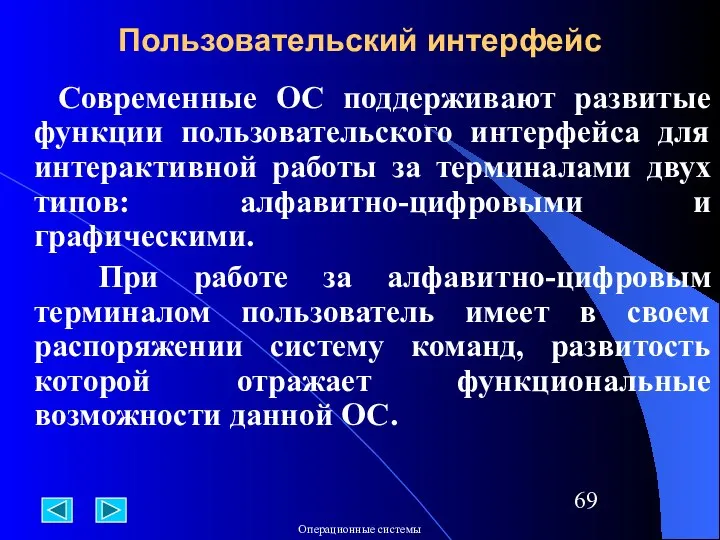 Пользовательский интерфейс

Современные ОС поддерживают развитые функции пользовательского интерфейса для интерактивной работы за терминалами двух типов: алфавитно-цифровыми и графическими.

При работе за алфавитно-цифровым терминалом пользователь имеет в своем распоряжении систему команд, развитость которой отражает функциональные возможности данной ОС.

69

Операционные системы